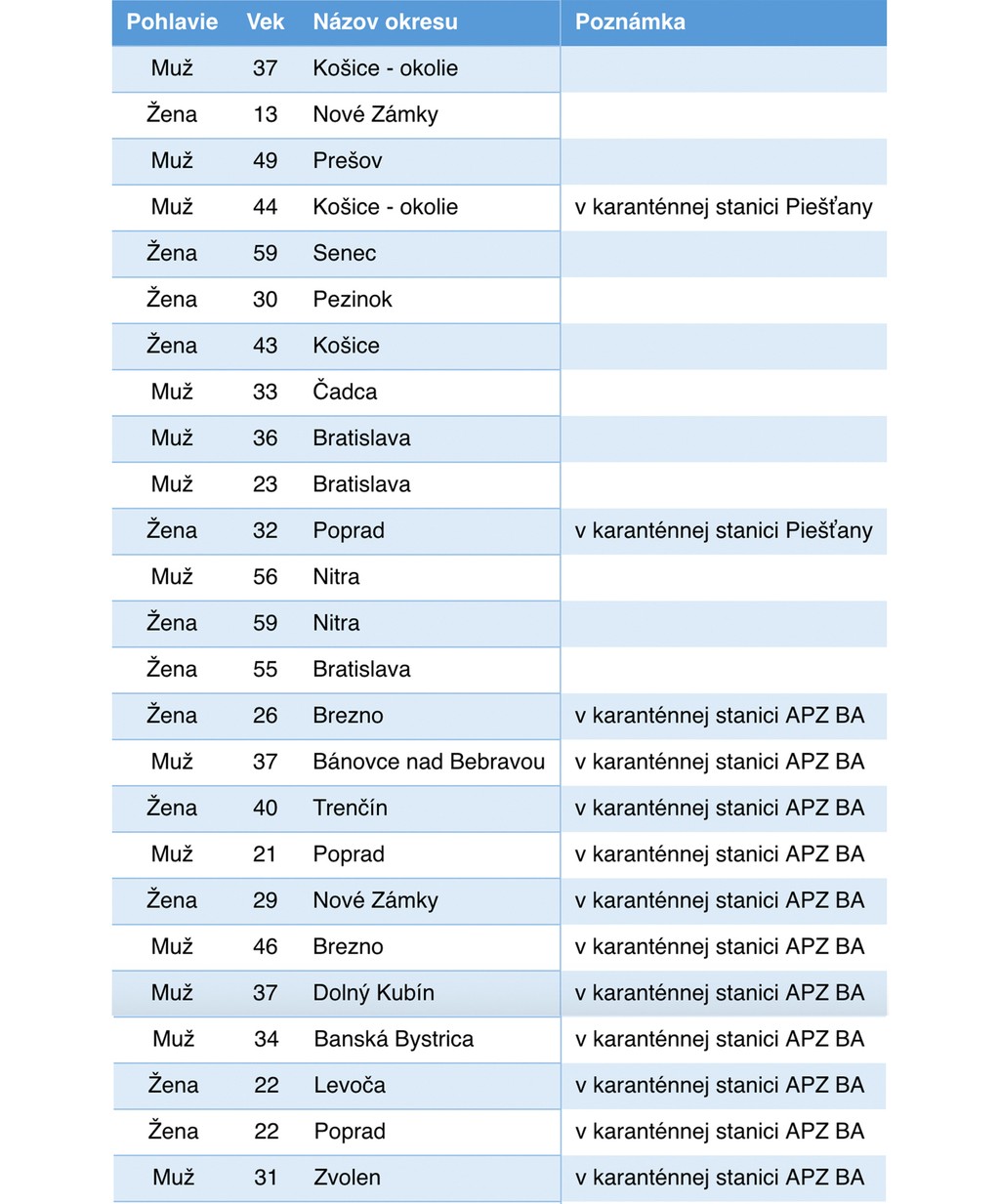 | Pohlavie | Vek | Názov okresu | Poznámka |
|---|---|---|---|
| Muž | 37 | Košice - okolie | |
| Žena | 13 | Nové Zámky | |
| Muž | 49 | Prešov | |
| Muž | 44 | Košice - okolie | v karanténnej stanici Piešťany |
| Žena | 59 | Senec | |
| Žena | 30 | Pezinok | |
| Žena | 43 | Košice | |
| Muž | 33 | Čadca | |
| Muž | 36 | Bratislava | |
| Muž | 23 | Bratislava | |
| Žena | 32 | Poprad | v karanténnej stanici Piešťany |
| Muž | 56 | Nitra | |
| Žena | 59 | Nitra | |
| Žena | 55 | Bratislava | |
| Žena | 26 | Brezno | v karanténnej stanici APZ BA |
| Muž | 37 | Bánovce nad Bebravou | v karanténnej stanici APZ BA |
| Žena | 40 | Trenčín | v karanténnej stanici APZ BA |
| Muž | 21 | Poprad | v karanténnej stanici APZ BA |
| Žena | 29 | Nové Zámky | v karanténnej stanici APZ BA |
| Muž | 46 | Brezno | v karanténnej stanici APZ BA |
| Muž | 37 | Dolný Kubín | v karanténnej stanici APZ BA |
| Muž | 34 | Banská Bystrica | v karanténnej stanici APZ BA |
| Žena | 22 | Levoča | v karanténnej stanici APZ BA |
| Žena | 22 | Poprad | v karanténnej stanici APZ BA |
| Muž | 31 | Zvolen | v karanténnej stanici APZ BA |